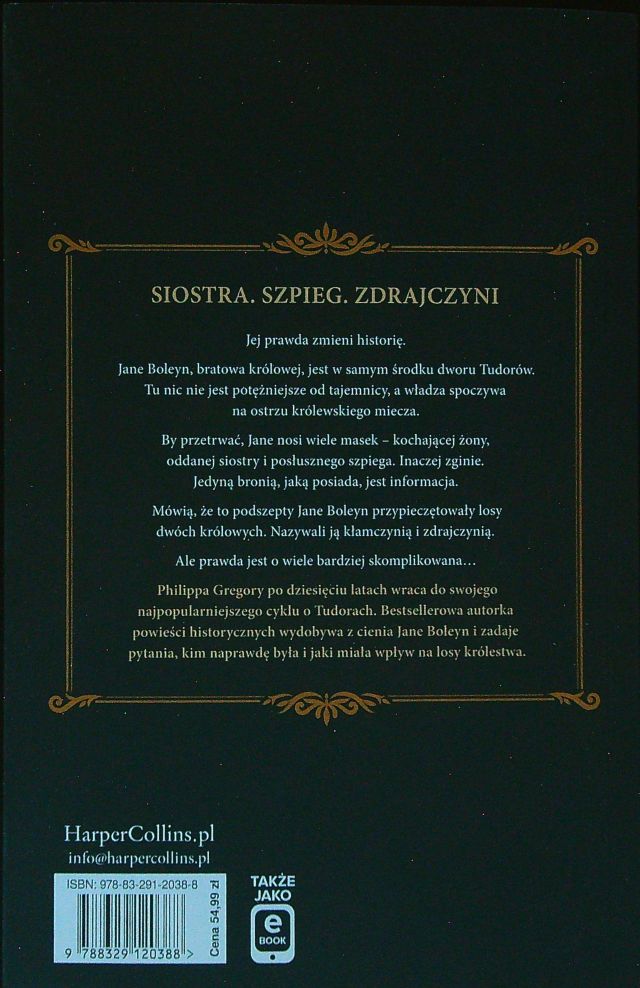 SIOSTRA. SZPIEG. ZDRAJCZYNI

Jej prawda zmieni historię.

Jane Boleyn, bratowa królowej, jest w samym środku dworu Tudorów. Tu nic nie jest potężniejsze od tajemnicy, a władza spoczywa na ostrzu królewskiego miecza.

By przetrwać, Jane nosi wiele masek – kochającej żony, oddanej siostry i posłusznego szpiega. Inaczej zginie. Jedyną bronią, jaką posiada, jest informacja.

Mówią, że to podszepty Jane Boleyn przypieczętowały losy dwóch królowych. Nazywali ją kłamczynią i zdrajczynią.

Ale prawda jest o wiele bardziej skomplikowana…

Philippa Gregory po dziesięciu latach wraca do swojego najpopularniejszego cyklu o Tudorach. Bestsellerowa autorka powieści historycznych wydobywa z cienia Jane Boleyn i zadaje pytania, kim naprawdę była i jaki miała wpływ na losy królestwa.

HarperCollins.pl
info@harpercollins.pl

ISBN: 978-83-291-2038-8

Cena 54,99 zł

9 788329 120388 >

TAKŻE JAKO
e BOOK